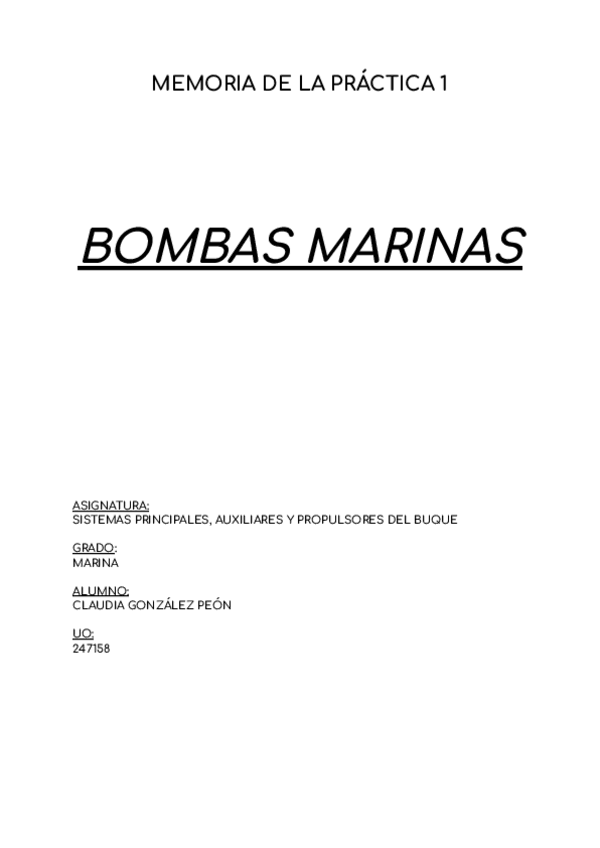 MEMORIA DE LA PRÁCTICA 1

BOMBAS MARINAS

ASIGNATURA:
SISTEMAS PRINCIPALES, AUXILIARES Y PROPULSORES DEL BUQUE

GRADO:
MARINA

ALUMNO:
CLAUDIA GONZÁLEZ PEÓN

UO:
247158